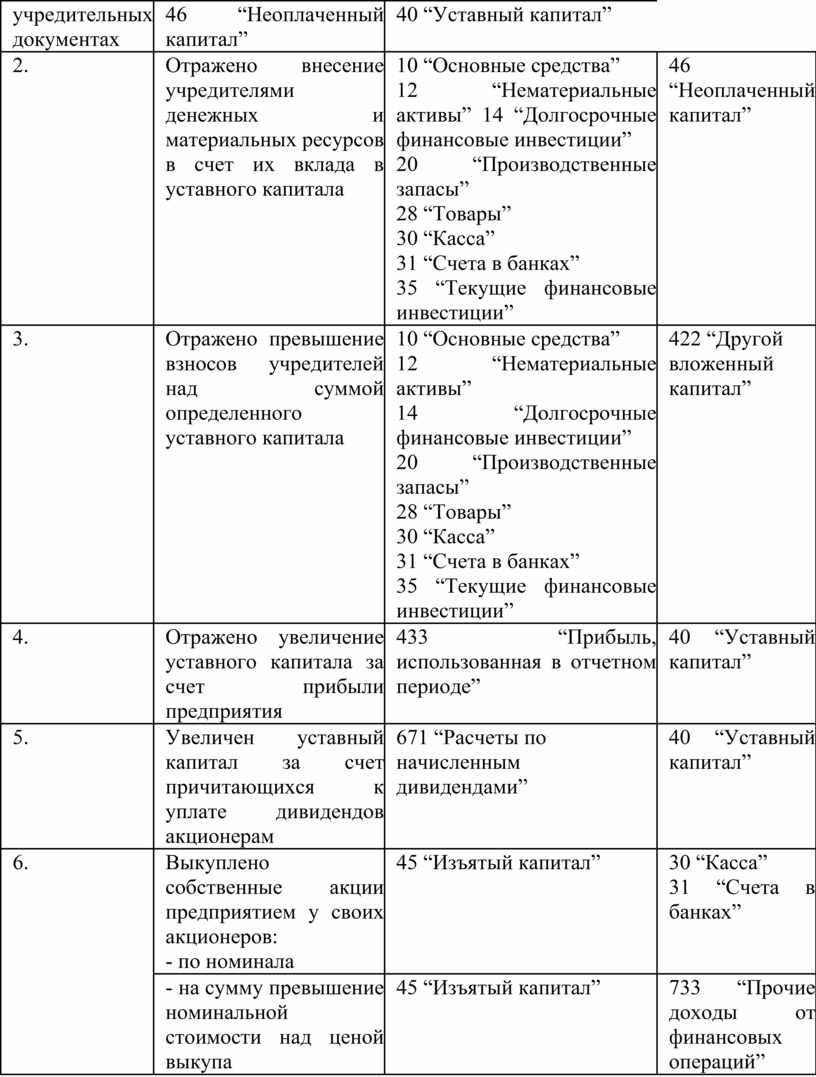 | учредительных документах | 46 “Неоплаченный капитал” | 40 “Уставный капитал” | |
|---|---|---|---|
| 2. | Отражено внесение учредителями денежных и материальных ресурсов в счет их вклада в уставного капитала | 10 “Основные средства” 12 “Нематериальные активы” 14 “Долгосрочные финансовые инвестиции” 20 “Производственные запасы” 28 “Товары” 30 “Касса” 31 “Счета в банках” 35 “Текущие финансовые инвестиции” | 46 “Неоплаченный капитал” |
| 3. | Отражено превышение взносов учредителей над суммой определенного уставного капитала | 10 “Основные средства” 12 “Нематериальные активы” 14 “Долгосрочные финансовые инвестиции” 20 “Производственные запасы” 28 “Товары” 30 “Касса” 31 “Счета в банках” 35 “Текущие финансовые инвестиции” | 422 “Другой вложенный капитал” |
| 4. | Отражено увеличение уставного капитала за счет прибыли предприятия | 433 “Прибыль, использованная в отчетном периоде” | 40 “Уставный капитал” |
| 5. | Увеличен уставный капитал за счет причитающихся к уплате дивидендов акционерам | 671 “Расчеты по начисленным дивидендами” | 40 “Уставный капитал” |
| 6. | Выкуплено собственные акции предприятием у своих акционеров: - по номинала | 45 “Изъятый капитал” | 30 “Касса” 31 “Счета в банках” |
| | - на сумму превышение номинальной стоимости над ценой выкупа | 45 “Изъятый капитал” | 733 “Прочие доходы от финансовых операций” |